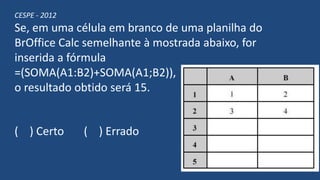 CESPE - 2012

Se, em uma célula em branco de uma planilha do BrOffice Calc semelhante à mostrada abaixo, for inserida a fórmula =(SOMA(A1:B2)+SOMA(A1;B2)), o resultado obtido será 15.

( ) Certo ( ) Errado

| | A | B |
|---|---|---|
| 1 | 1 | 2 |
| 2 | 3 | 4 |
| 3 | | |
| 4 | | |
| 5 | | |